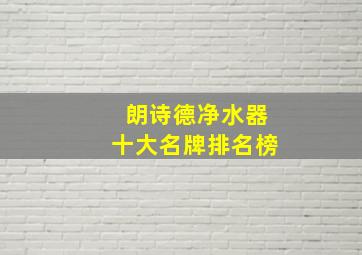 朗诗德净水器
十大名牌排名榜